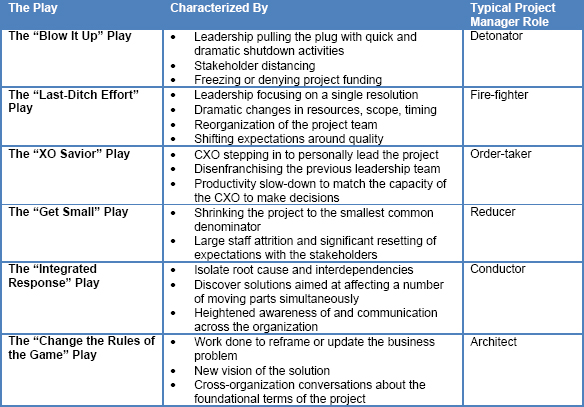 | The Play | Characterized By | Typical Project Manager Role |
|---|---|---|
| The “Blow It Up” Play | • Leadership pulling the plug with quick and dramatic shutdown activities<br>• Stakeholder distancing<br>• Freezing or denying project funding | Detonator |
| The “Last-Ditch Effort” Play | • Leadership focusing on a single resolution<br>• Dramatic changes in resources, scope, timing<br>• Reorganization of the project team<br>• Shifting expectations around quality | Fire-fighter |
| The “XO Savior” Play | • CXO stepping in to personally lead the project<br>• Disenfranchising the previous leadership team<br>• Productivity slow-down to match the capacity of the CXO to make decisions | Order-taker |
| The “Get Small” Play | • Shrinking the project to the smallest common denominator<br>• Large staff attrition and significant resetting of expectations with the stakeholders | Reducer |
| The “Integrated Response” Play | • Isolate root cause and interdependencies<br>• Discover solutions aimed at affecting a number of moving parts simultaneously<br>• Heightened awareness of and communication across the organization | Conductor |
| The “Change the Rules of the Game” Play | • Work done to reframe or update the business problem<br>• New vision of the solution<br>• Cross-organization conversations about the foundational terms of the project | Architect |